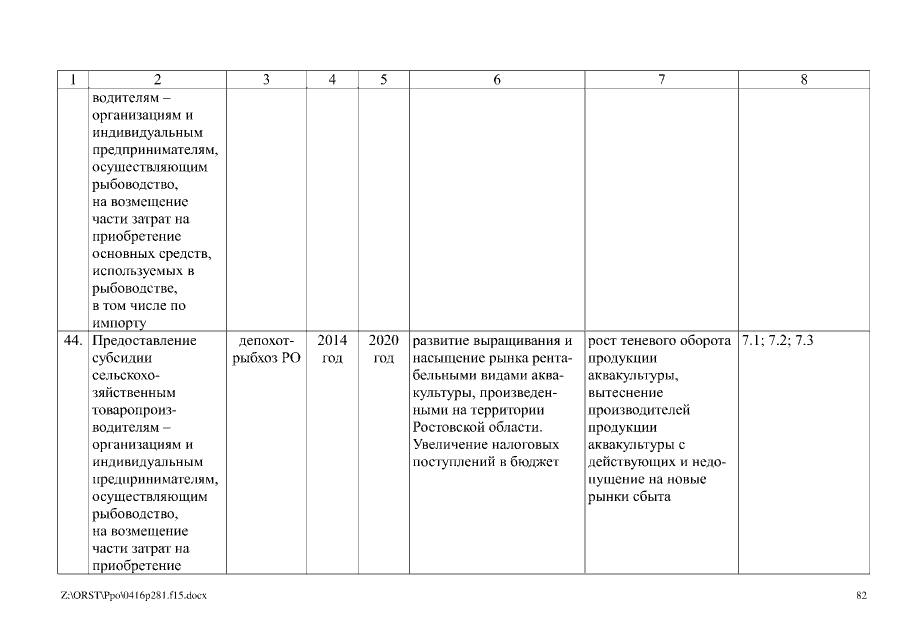 | 1 | 2 | 3 | 4 | 5 | 6 | 7 | 8 |
|---|---|---|---|---|---|---|---|
| | водителям – организациям и индивидуальным предпринимателям, осуществляющим рыбоводство, на возмещение части затрат на приобретение основных средств, используемых в рыбоводстве, в том числе по импорту | | | | | | |
| 44. | Предоставление субсидии сельскохозяйственным товаропроизводителям – организациям и индивидуальным предпринимателям, осуществляющим рыбоводство, на возмещение части затрат на приобретение | депохотрыбхоз РО | 2014 год | 2020 год | развитие выращивания и насыщение рынка рентабельными видами аквакультуры, произведенными на территории Ростовской области. Увеличение налоговых поступлений в бюджет | рост теневого оборота продукции аквакультуры, вытеснение производителей продукции аквакультуры с действующих и недопущение на новые рынки сбыта | 7.1; 7.2; 7.3 |

Z:\ORST\Ppo\0416p281.f15.docx

82